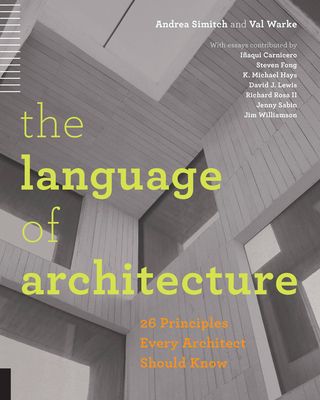 Andrea Simitch and Val Warke

With essays contributed by
Iñaqui Carnicero
Steven Fong
K. Michael Hays
David J. Lewis
Richard Rosa II
Jenny Sabin
Jim Williamson

the language of architecture

26 Principles Every Architect Should Know